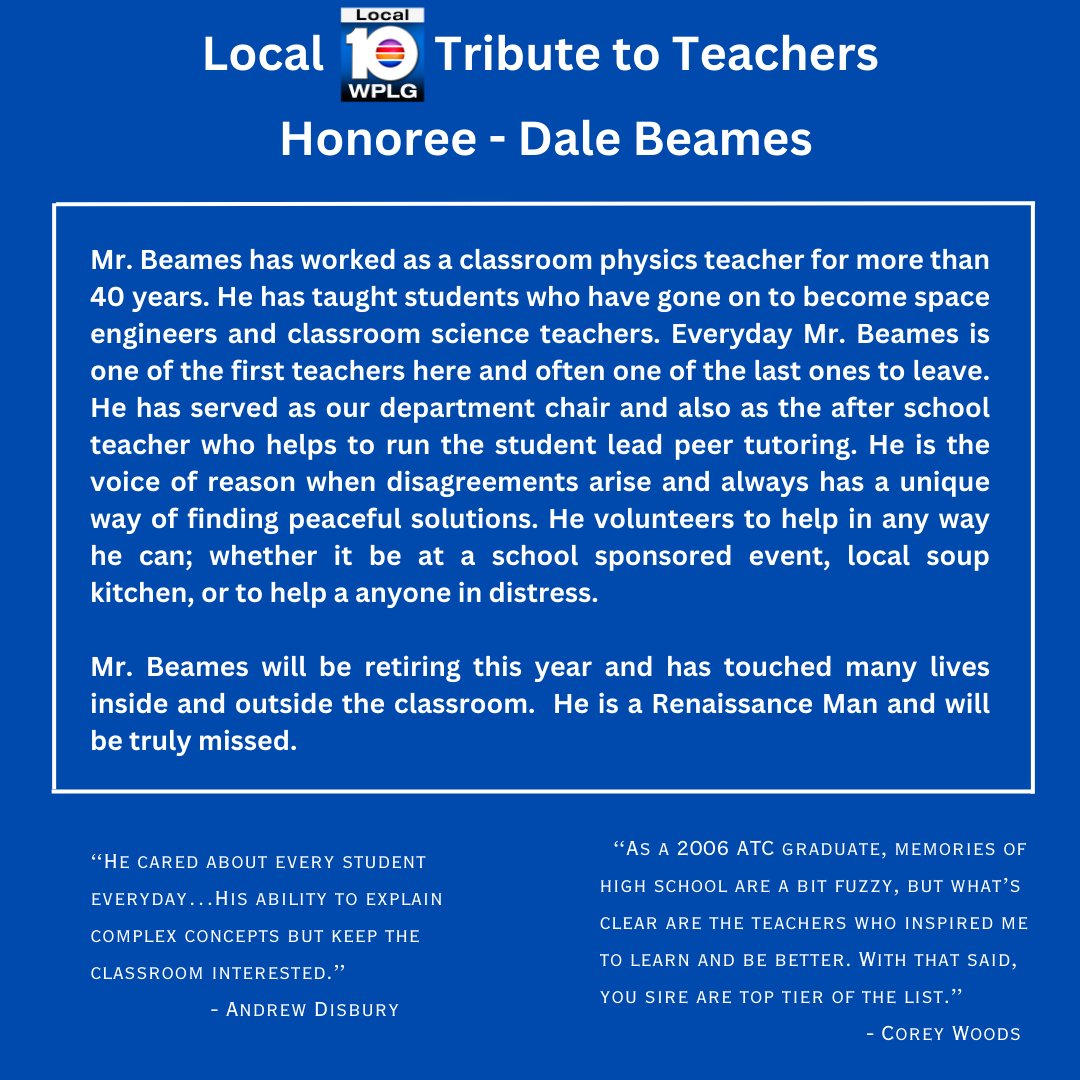 Local Local 10 WPLG Tribute to Teachers

Honoree - Dale Beames

Mr. Beames has worked as a classroom physics teacher for more than 40 years. He has taught students who have gone on to become space engineers and classroom science teachers. Everyday Mr. Beames is one of the first teachers here and often one of the last ones to leave. He has served as our department chair and also as the after school teacher who helps to run the student lead peer tutoring. He is the voice of reason when disagreements arise and always has a unique way of finding peaceful solutions. He volunteers to help in any way he can; whether it be at a school sponsored event, local soup kitchen, or to help a anyone in distress.

Mr. Beames will be retiring this year and has touched many lives inside and outside the classroom. He is a Renaissance Man and will be truly missed.

"He cared about every student everyday...His ability to explain complex concepts but keep the classroom interested."
- Andrew Disbury

"As a 2006 ATC graduate, memories of high school are a bit fuzzy, but what's clear are the teachers who inspired me to learn and be better. With that said, you sire are top tier of the list."
- Corey Woods